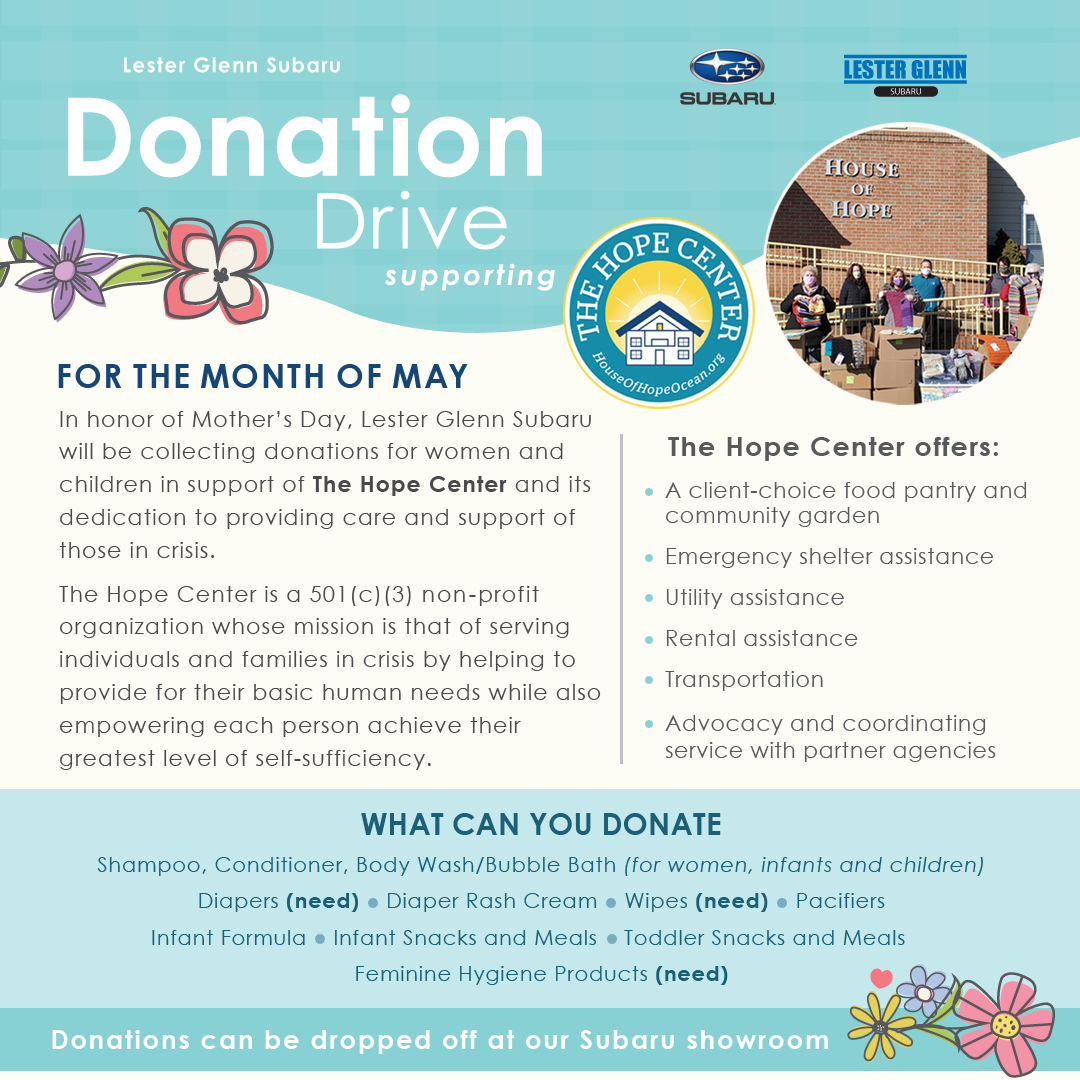 Lester Glenn Subaru

Donation Drive

supporting

SUBARU

LESTER GLENN

SUBARU

THE HOPE CENTER

HouseOfHopeOcean.org

HOUSE OF HOPE

FOR THE MONTH OF MAY

In honor of Mother's Day, Lester Glenn Subaru will be collecting donations for women and children in support of The Hope Center and its dedication to providing care and support of those in crisis.

The Hope Center is a 501(c)(3) non-profit organization whose mission is that of serving individuals and families in crisis by helping to provide for their basic human needs while also empowering each person achieve their greatest level of self-sufficiency.

The Hope Center offers:

• A client-choice food pantry and community garden
• Emergency shelter assistance
• Utility assistance
• Rental assistance
• Transportation
• Advocacy and coordinating service with partner agencies

WHAT CAN YOU DONATE

Shampoo, Conditioner, Body Wash/Bubble Bath (for women, infants and children)

Diapers (need) • Diaper Rash Cream • Wipes (need) • Pacifiers

Infant Formula • Infant Snacks and Meals • Toddler Snacks and Meals

Feminine Hygiene Products (need)

Donations can be dropped off at our Subaru showroom